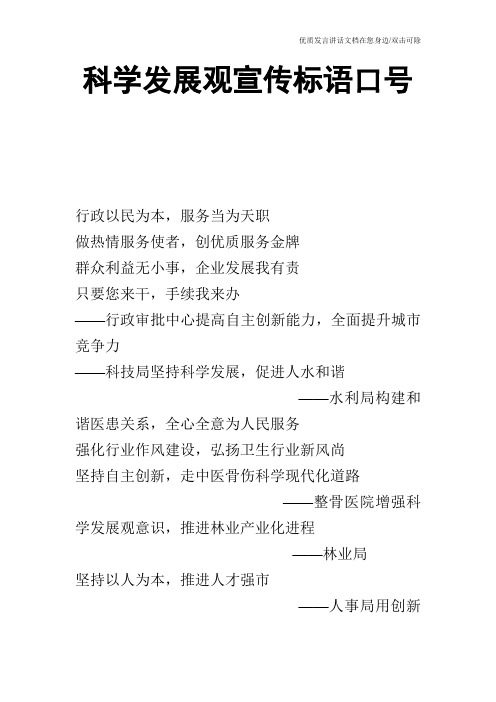 优质发言讲话文档在您身边/双击可除

科学发展观宣传标语口号

行政以民为本，服务当为天职
做热情服务使者，创优质服务金牌
群众利益无小事，企业发展我有责
只要您来干，手续我来办
——行政审批中心提高自主创新能力，全面提升城市竞争力
——科技局坚持科学发展，促进人水和谐
——水利局构建和谐医患关系，全心全意为人民服务
强化行业作风建设，弘扬卫生行业新风尚
坚持自主创新，走中医骨伤科学现代化道路
——整骨医院增强科学发展观意识，推进林业产业化进程
——林业局
坚持以人为本，推进人才强市
——人事局用创新